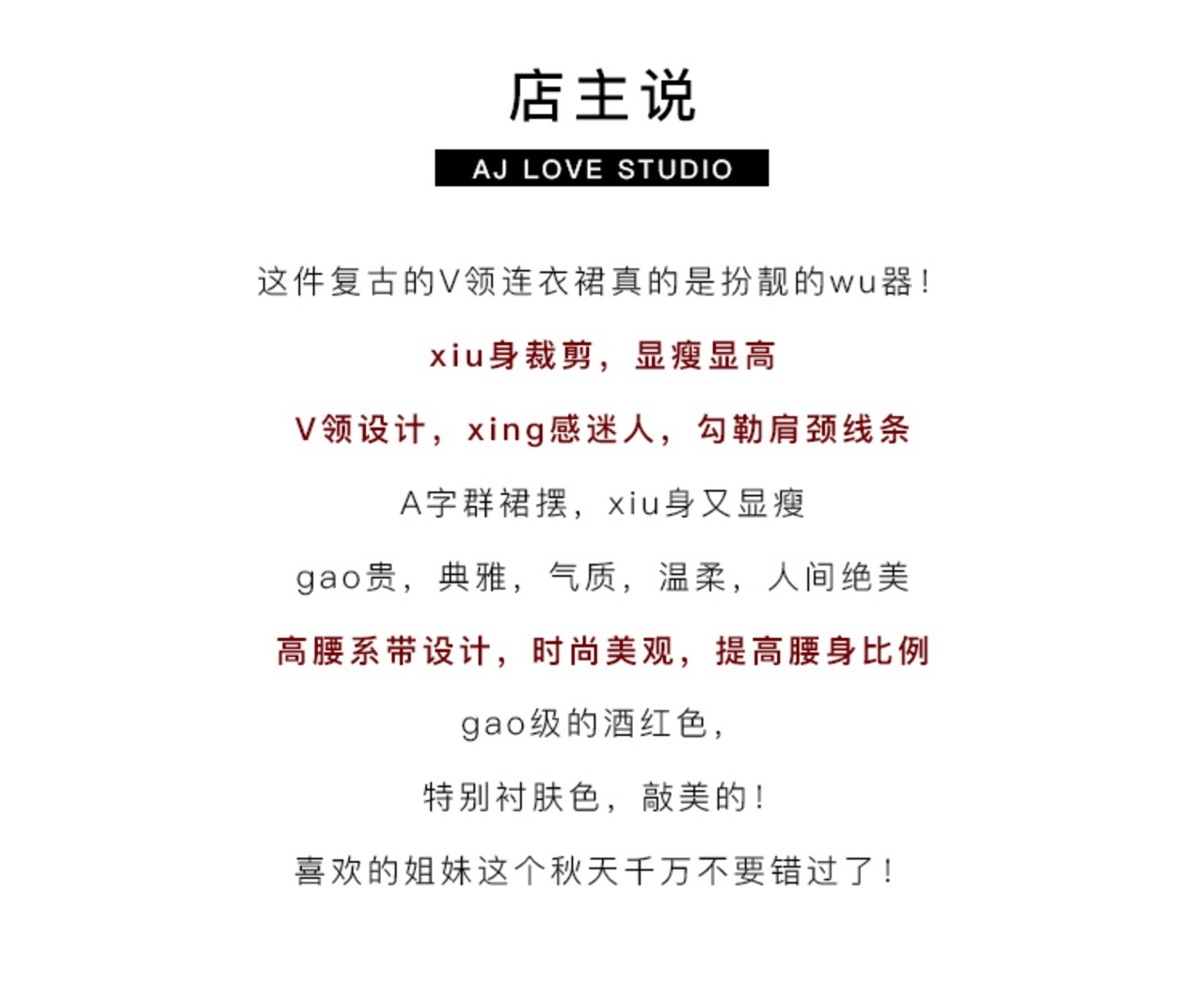 店主说

AJ LOVE STUDIO

这件复古的V领连衣裙真的是扮靓的wu器！

xiu身裁剪，显瘦显高

V领设计，xing感迷人，勾勒肩颈线条

A字群裙摆，xiu身又显瘦

gao贵，典雅，气质，温柔，人间绝美

高腰系带设计，时尚美观，提高腰身比例

gao级的酒红色，

特别衬肤色，敲美的！

喜欢的姐妹这个秋天千万不要错过了！